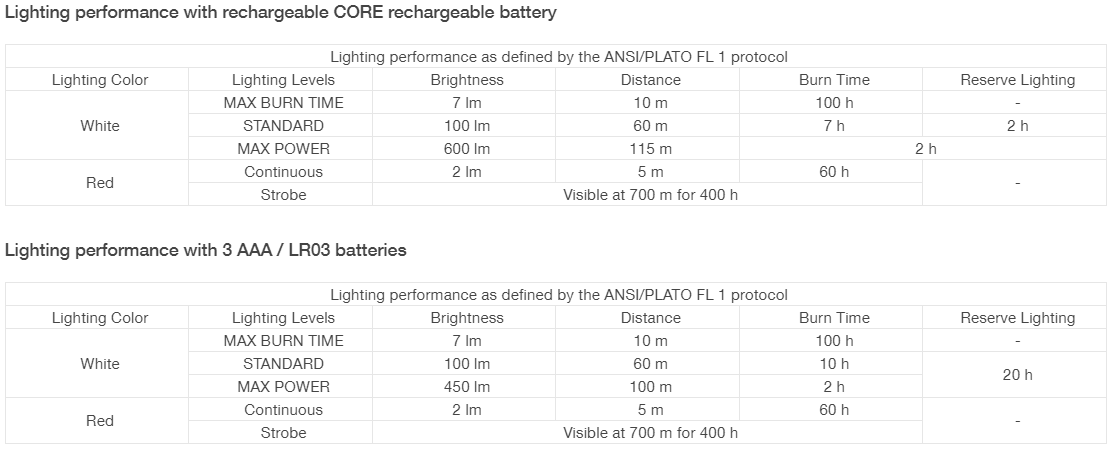 Lighting performance with rechargeable CORE rechargeable battery

| Lighting performance as defined by the ANSI/PLATO FL 1 protocol | | | | | |
|---|---|---|---|---|---|
| Lighting Color | Lighting Levels | Brightness | Distance | Burn Time | Reserve Lighting |
| White | MAX BURN TIME | 7 lm | 10 m | 100 h | - |
| | STANDARD | 100 lm | 60 m | 7 h | 2 h |
| | MAX POWER | 600 lm | 115 m | 2 h | |
| Red | Continuous | 2 lm | 5 m | 60 h | - |
| | Strobe | Visible at 700 m for 400 h | | | |

Lighting performance with 3 AAA / LR03 batteries

| Lighting performance as defined by the ANSI/PLATO FL 1 protocol | | | | | |
|---|---|---|---|---|---|
| Lighting Color | Lighting Levels | Brightness | Distance | Burn Time | Reserve Lighting |
| White | MAX BURN TIME | 7 lm | 10 m | 100 h | - |
| | STANDARD | 100 lm | 60 m | 10 h | 20 h |
| | MAX POWER | 450 lm | 100 m | 2 h | |
| Red | Continuous | 2 lm | 5 m | 60 h | - |
| | Strobe | Visible at 700 m for 400 h | | | |